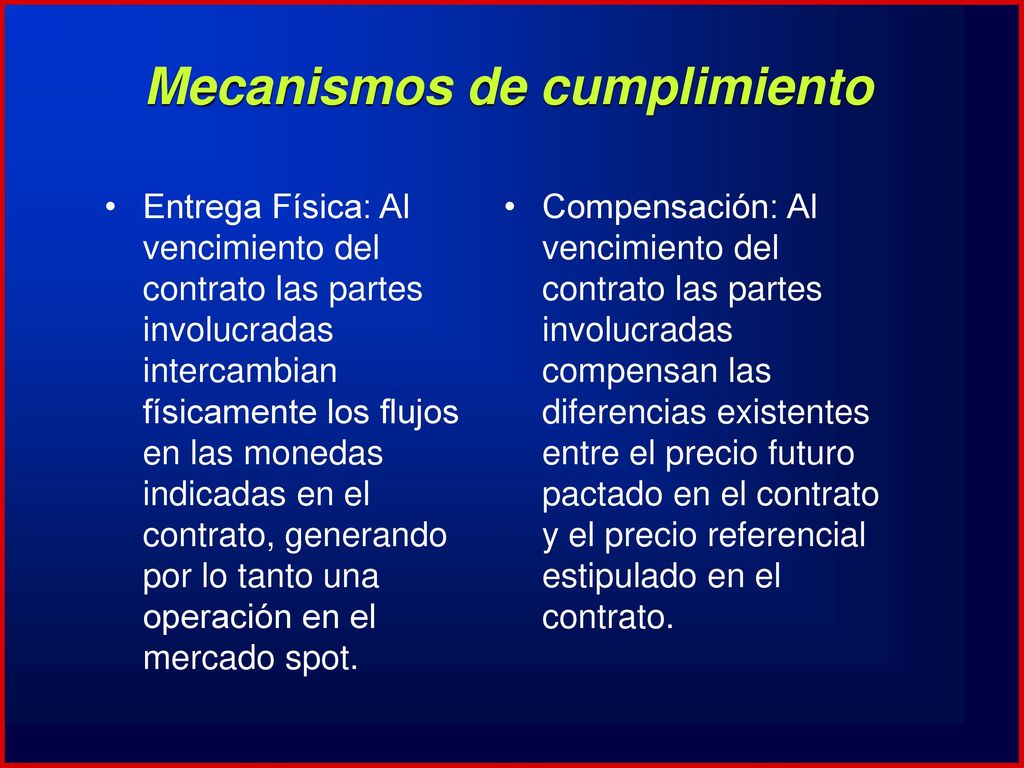 Mecanismos de cumplimiento

• Entrega Física: Al vencimiento del contrato las partes involucradas intercambian físicamente los flujos en las monedas indicadas en el contrato, generando por lo tanto una operación en el mercado spot.

• Compensación: Al vencimiento del contrato las partes involucradas compensan las diferencias existentes entre el precio futuro pactado en el contrato y el precio referencial estipulado en el contrato.